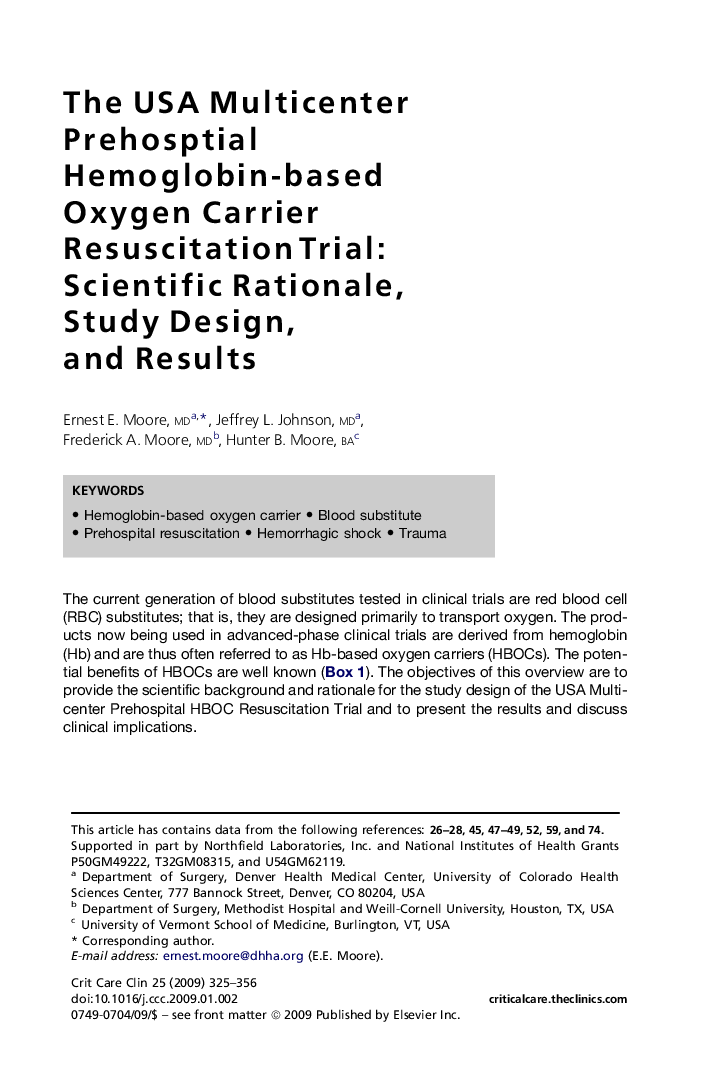 The USA Multicenter Prehosptial Hemoglobin-based Oxygen Carrier Resuscitation Trial: Scientific Rationale, Study Design, and Results

Ernest E. Moore, MD$^{a,*}$, Jeffrey L. Johnson, MD$^{a}$, Frederick A. Moore, MD$^{b}$, Hunter B. Moore, BA$^{c}$

KEYWORDS

• Hemoglobin-based oxygen carrier • Blood substitute
• Prehospital resuscitation • Hemorrhagic shock • Trauma

The current generation of blood substitutes tested in clinical trials are red blood cell (RBC) substitutes; that is, they are designed primarily to transport oxygen. The products now being used in advanced-phase clinical trials are derived from hemoglobin (Hb) and are thus often referred to as Hb-based oxygen carriers (HBOCs). The potential benefits of HBOCs are well known (Box 1). The objectives of this overview are to provide the scientific background and rationale for the study design of the USA Multicenter Prehospital HBOC Resuscitation Trial and to present the results and discuss clinical implications.

This article has contains data from the following references: 26–28, 45, 47–49, 52, 59, and 74.
Supported in part by Northfield Laboratories, Inc. and National Institutes of Health Grants P50GM49222, T32GM08315, and U54GM62119.
$^{a}$ Department of Surgery, Denver Health Medical Center, University of Colorado Health Sciences Center, 777 Bannock Street, Denver, CO 80204, USA
$^{b}$ Department of Surgery, Methodist Hospital and Weill-Cornell University, Houston, TX, USA
$^{c}$ University of Vermont School of Medicine, Burlington, VT, USA
* Corresponding author.
E-mail address: ernest.moore@dhha.org (E.E. Moore).

Crit Care Clin 25 (2009) 325–356
doi:10.1016/j.ccc.2009.01.002
0749-0704/09/$ – see front matter © 2009 Published by Elsevier Inc.
criticalcare.theclinics.com